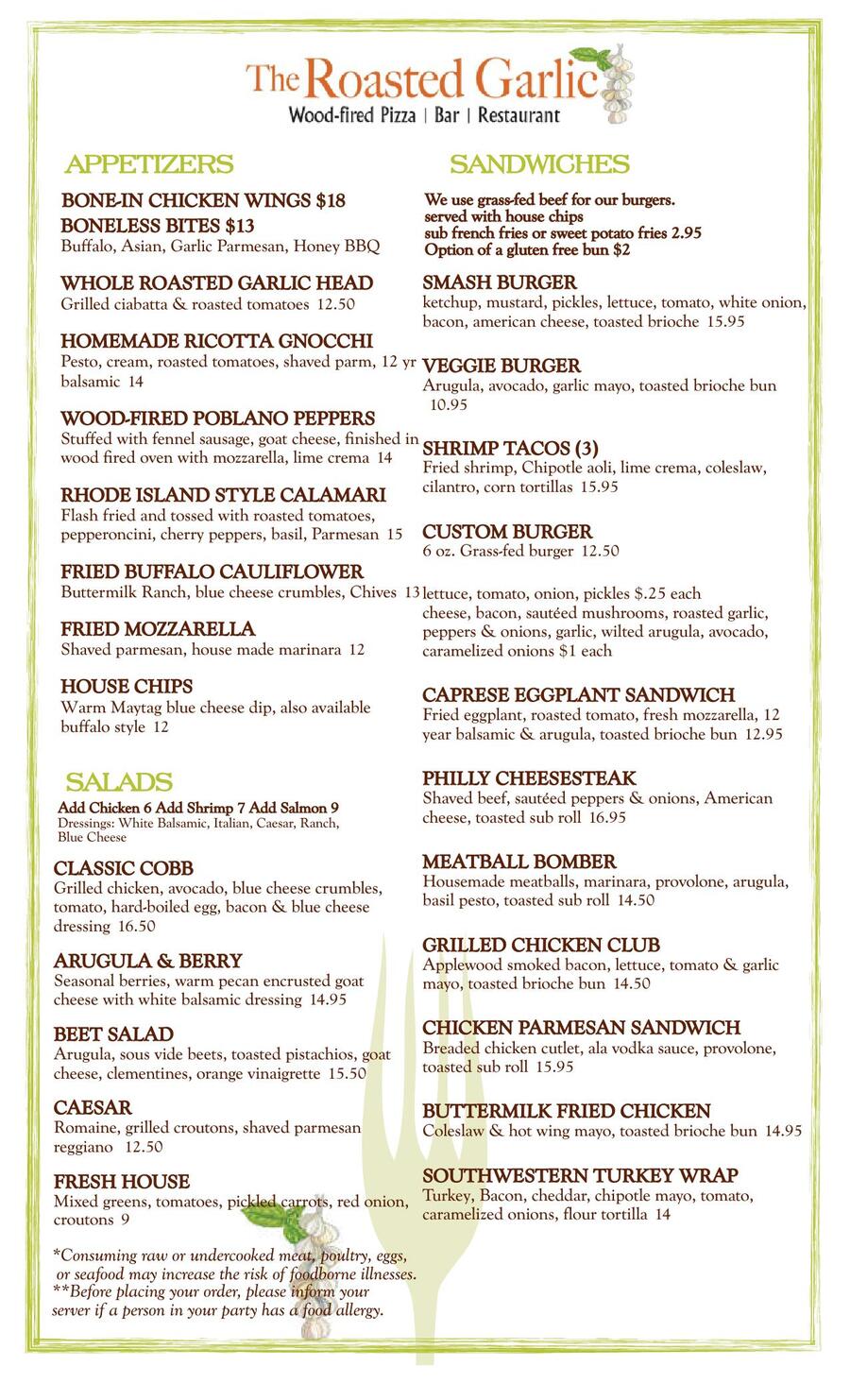 The Roasted Garlic
Wood-fired Pizza | Bar | Restaurant

APPETIZERS

BONE-IN CHICKEN WINGS $18
BONELESS BITES $13
Buffalo, Asian, Garlic Parmesan, Honey BBQ

WHOLE ROASTED GARLIC HEAD
Grilled ciabatta & roasted tomatoes 12.50

HOMEMADE RICOTTA GNOCCHI
Pesto, cream, roasted tomatoes, shaved parm, 12 yr balsamic 14

WOOD-FIRED POBLANO PEPPERS
Stuffed with fennel sausage, goat cheese, finished in wood fired oven with mozzarella, lime crema 14

RHODE ISLAND STYLE CALAMARI
Flash fried and tossed with roasted tomatoes, pepperoncini, cherry peppers, basil, Parmesan 15

FRIED BUFFALO CAULIFLOWER
Buttermilk Ranch, blue cheese crumbles, Chives 13

FRIED MOZZARELLA
Shaved parmesan, house made marinara 12

HOUSE CHIPS
Warm Maytag blue cheese dip, also available buffalo style 12

SALADS
Add Chicken 6 Add Shrimp 7 Add Salmon 9
Dressings: White Balsamic, Italian, Caesar, Ranch, Blue Cheese

CLASSIC COBB
Grilled chicken, avocado, blue cheese crumbles, tomato, hard-boiled egg, bacon & blue cheese dressing 16.50

ARUGULA & BERRY
Seasonal berries, warm pecan encrusted goat cheese with white balsamic dressing 14.95

BEET SALAD
Arugula, sous vide beets, toasted pistachios, goat cheese, clementines, orange vinaigrette 15.50

CAESAR
Romaine, grilled croutons, shaved parmesan reggiano 12.50

FRESH HOUSE
Mixed greens, tomatoes, pickled carrots, red onion, croutons 9

*Consuming raw or undercooked meat, poultry, eggs, or seafood may increase the risk of foodborne illnesses.
**Before placing your order, please inform your server if a person in your party has a food allergy.

SANDWICHES
We use grass-fed beef for our burgers.
served with house chips
sub french fries or sweet potato fries 2.95
Option of a gluten free bun $2

SMASH BURGER
ketchup, mustard, pickles, lettuce, tomato, white onion, bacon, american cheese, toasted brioche 15.95

VEGGIE BURGER
Arugula, avocado, garlic mayo, toasted brioche bun 10.95

SHRIMP TACOS (3)
Fried shrimp, Chipotle aoli, lime crema, coleslaw, cilantro, corn tortillas 15.95

CUSTOM BURGER
6 oz. Grass-fed burger 12.50
lettuce, tomato, onion, pickles $.25 each
cheese, bacon, sautéed mushrooms, roasted garlic, peppers & onions, garlic, wilted arugula, avocado, caramelized onions $1 each

CAPRESE EGGPLANT SANDWICH
Fried eggplant, roasted tomato, fresh mozzarella, 12 year balsamic & arugula, toasted brioche bun 12.95

PHILLY CHEESESTEAK
Shaved beef, sautéed peppers & onions, American cheese, toasted sub roll 16.95

MEATBALL BOMBER
Housemade meatballs, marinara, provolone, arugula, basil pesto, toasted sub roll 14.50

GRILLED CHICKEN CLUB
Applewood smoked bacon, lettuce, tomato & garlic mayo, toasted brioche bun 14.50

CHICKEN PARMESAN SANDWICH
Breaded chicken cutlet, ala vodka sauce, provolone, toasted sub roll 15.95

BUTTERMILK FRIED CHICKEN
Coleslaw & hot wing mayo, toasted brioche bun 14.95

SOUTHWESTERN TURKEY WRAP
Turkey, Bacon, cheddar, chipotle mayo, tomato, caramelized onions, flour tortilla 14